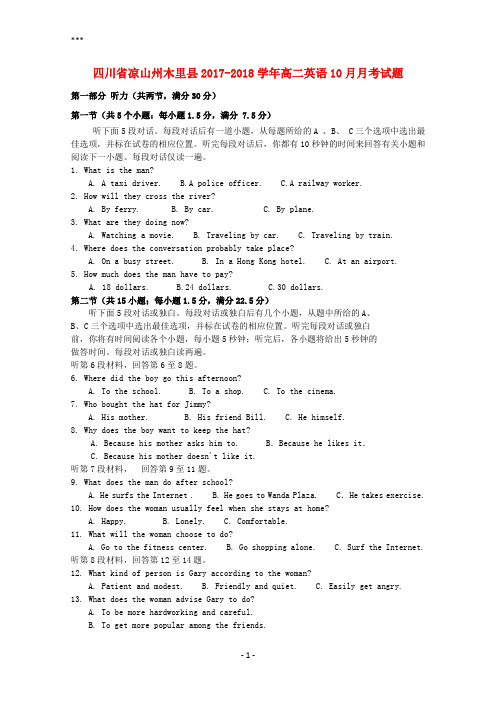 ***

四川省凉山州木里县2017-2018学年高二英语10月月考试题

第一部分 听力（共两节，满分30分）

第一节（共5个小题；每小题1.5分，满分 7.5分）

听下面5段对话。每段对话后有一道小题，从每题所给的A 、B、 C三个选项中选出最佳选项，并标在试卷的相应位置。听完每段对话后，你都有10秒钟的时间来回答有关小题和阅读下一小题。每段对话仅读一遍。

1. What is the man?
A. A taxi driver. B.A police officer. C.A railway worker.

2. How will they cross the river?
A. By ferry. B. By car. C. By plane.

3. What are they doing now?
A. Watching a movie. B. Traveling by car. C. Traveling by train.

4. Where does the conversation probably take place?
A. On a busy street. B. In a Hong Kong hotel. C. At an airport.

5. How much does the man have to pay?
A. 18 dollars. B.24 dollars. C.30 dollars.

第二节（共15小题；每小题1.5分，满分22.5分）

听下面5段对话或独白。每段对话或独白后有几个小题，从题中所给的A、B、C三个选项中选出最佳选项，并标在试卷的相应位置。听完每段对话或独白前，你将有时间阅读各个小题，每小题5秒钟；听完后，各小题将给出5秒钟的做答时间。每段对话或独白读两遍。

听第6段材料，回答第6至8题。

6. Where did the boy go this afternoon?
A. To the school. B. To a shop. C. To the cinema.

7. Who bought the hat for Jimmy?
A. His mother. B. His friend Bill. C. He himself.

8. Why does the boy want to keep the hat?
A. Because his mother asks him to. B. Because he likes it.
C. Because his mother doesn't like it.

听第7段材料， 回答第9至11题。

9. What does the man do after school?
A. He surfs the Internet . B. He goes to Wanda Plaza. C. He takes exercise.

10. How does the woman usually feel when she stays at home?
A. Happy. B. Lonely. C. Comfortable.

11. What will the woman choose to do?
A. Go to the fitness center. B. Go shopping alone. C. Surf the Internet.

听第8段材料，回答第12至14题。

12. What kind of person is Gary according to the woman?
A. Patient and modest. B. Friendly and quiet. C. Easily get angry.

13. What does the woman advise Gary to do?
A. To be more hardworking and careful.
B. To get more popular among the friends.

- 1 -